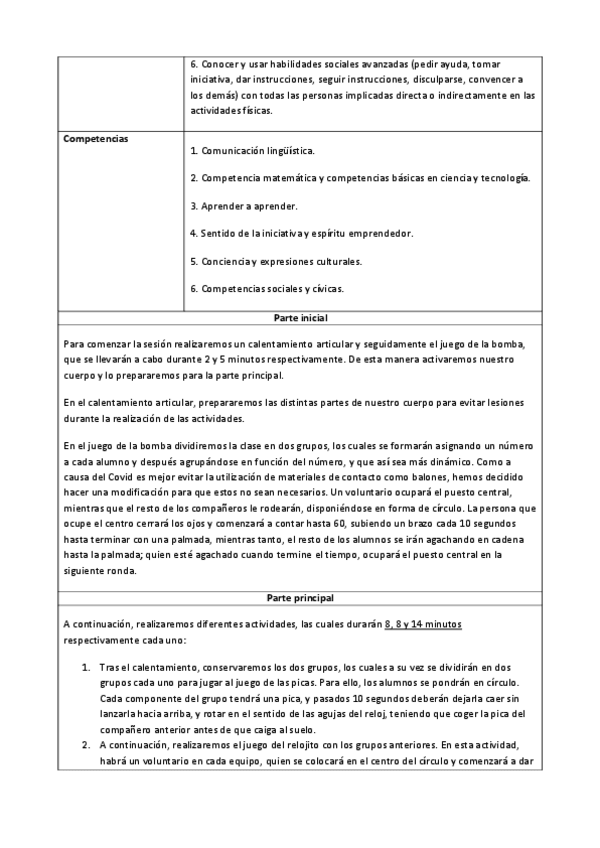 | | 6. Conocer y usar habilidades sociales avanzadas (pedir ayuda, tomar iniciativa, dar instrucciones, seguir instrucciones, disculparse, convencer a los demás) con todas las personas implicadas directa o indirectamente en las actividades físicas. |
|---|---|
| Competencias | 1. Comunicación lingüística. 2. Competencia matemática y competencias básicas en ciencia y tecnología. 3. Aprender a aprender. 4. Sentido de la iniciativa y espíritu emprendedor. 5. Conciencia y expresiones culturales. 6. Competencias sociales y cívicas. |

Parte inicial

Para comenzar la sesión realizaremos un calentamiento articular y seguidamente el juego de la bomba, que se llevarán a cabo durante 2 y 5 minutos respectivamente. De esta manera activaremos nuestro cuerpo y lo prepararemos para la parte principal.

En el calentamiento articular, prepararemos las distintas partes de nuestro cuerpo para evitar lesiones durante la realización de las actividades.

En el juego de la bomba dividiremos la clase en dos grupos, los cuales se formarán asignando un número a cada alumno y después agrupándose en función del número, y que así sea más dinámico. Como a causa del Covid es mejor evitar la utilización de materiales de contacto como balones, hemos decidido hacer una modificación para que estos no sean necesarios. Un voluntario ocupará el puesto central, mientras que el resto de los compañeros le rodearán, disponiéndose en forma de círculo. La persona que ocupe el centro cerrará los ojos y comenzará a contar hasta 60, subiendo un brazo cada 10 segundos hasta terminar con una palmada, mientras tanto, el resto de los alumnos se irán agachando en cadena hasta la palmada; quien esté agachado cuando termine el tiempo, ocupará el puesto central en la siguiente ronda.

Parte principal

A continuación, realizaremos diferentes actividades, las cuales durarán 8, 8 y 14 minutos respectivamente cada uno:

1. Tras el calentamiento, conservaremos los dos grupos, los cuales a su vez se dividirán en dos grupos cada uno para jugar al juego de las picas. Para ello, los alumnos se pondrán en círculo. Cada componente del grupo tendrá una pica, y pasados 10 segundos deberán dejarla caer sin lanzarla hacia arriba, y rotar en el sentido de las agujas del reloj, teniendo que coger la pica del compañero anterior antes de que caiga al suelo.
2. A continuación, realizaremos el juego del relojito con los grupos anteriores. En esta actividad, habrá un voluntario en cada equipo, quien se colocará en el centro del círculo y comenzará a dar